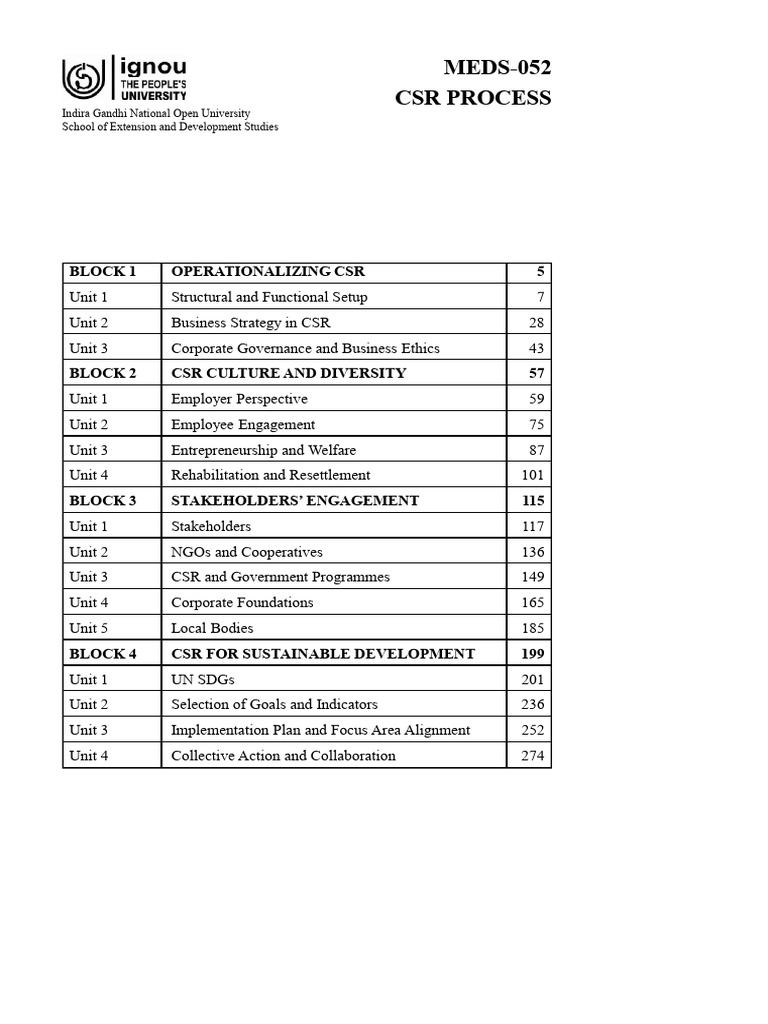 ignou
THE PEOPLE'S
UNIVERSITY
Indira Gandhi National Open University
School of Extension and Development Studies

MEDS-052
CSR PROCESS

| BLOCK 1 | OPERATIONALIZING CSR | 5 |
|---|---|---|
| Unit 1 | Structural and Functional Setup | 7 |
| Unit 2 | Business Strategy in CSR | 28 |
| Unit 3 | Corporate Governance and Business Ethics | 43 |
| BLOCK 2 | CSR CULTURE AND DIVERSITY | 57 |
| Unit 1 | Employer Perspective | 59 |
| Unit 2 | Employee Engagement | 75 |
| Unit 3 | Entrepreneurship and Welfare | 87 |
| Unit 4 | Rehabilitation and Resettlement | 101 |
| BLOCK 3 | STAKEHOLDERS' ENGAGEMENT | 115 |
| Unit 1 | Stakeholders | 117 |
| Unit 2 | NGOs and Cooperatives | 136 |
| Unit 3 | CSR and Government Programmes | 149 |
| Unit 4 | Corporate Foundations | 165 |
| Unit 5 | Local Bodies | 185 |
| BLOCK 4 | CSR FOR SUSTAINABLE DEVELOPMENT | 199 |
| Unit 1 | UN SDGs | 201 |
| Unit 2 | Selection of Goals and Indicators | 236 |
| Unit 3 | Implementation Plan and Focus Area Alignment | 252 |
| Unit 4 | Collective Action and Collaboration | 274 |